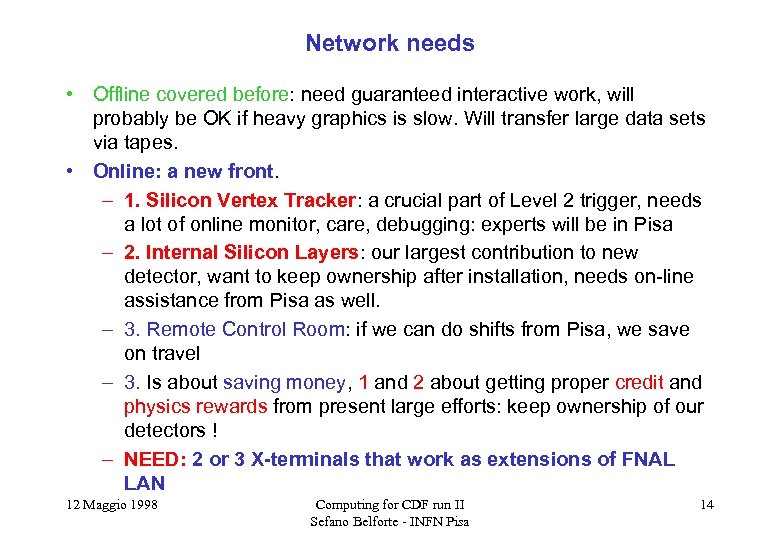 Network needs

• Offline covered before: need guaranteed interactive work, will probably be OK if heavy graphics is slow. Will transfer large data sets via tapes.

• Online: a new front.

– 1. Silicon Vertex Tracker: a crucial part of Level 2 trigger, needs a lot of online monitor, care, debugging: experts will be in Pisa

– 2. Internal Silicon Layers: our largest contribution to new detector, want to keep ownership after installation, needs on-line assistance from Pisa as well.

– 3. Remote Control Room: if we can do shifts from Pisa, we save on travel

– 3. Is about saving money, 1 and 2 about getting proper credit and physics rewards from present large efforts: keep ownership of our detectors !

– NEED: 2 or 3 X-terminals that work as extensions of FNAL LAN

12 Maggio 1998

Computing for CDF run II
Sefano Belforte - INFN Pisa

14